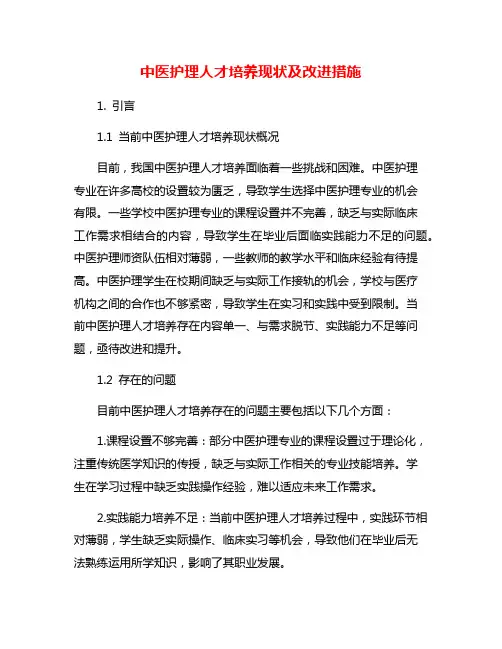 中医护理人才培养现状及改进措施

1. 引言

1.1 当前中医护理人才培养现状概况

目前，我国中医护理人才培养面临着一些挑战和困难。中医护理专业在许多高校的设置较为匮乏，导致学生选择中医护理专业的机会有限。一些学校中医护理专业的课程设置并不完善，缺乏与实际临床工作需求相结合的内容，导致学生在毕业后面临实践能力不足的问题。中医护理师资队伍相对薄弱，一些教师的教学水平和临床经验有待提高。中医护理学生在校期间缺乏与实际工作接轨的机会，学校与医疗机构之间的合作也不够紧密，导致学生在实习和实践中受到限制。当前中医护理人才培养存在内容单一、与需求脱节、实践能力不足等问题，亟待改进和提升。

1.2 存在的问题

目前中医护理人才培养存在的问题主要包括以下几个方面：

1.课程设置不够完善：部分中医护理专业的课程设置过于理论化，注重传统医学知识的传授，缺乏与实际工作相关的专业技能培养。学生在学习过程中缺乏实践操作经验，难以适应未来工作需求。

2.实践能力培养不足：当前中医护理人才培养过程中，实践环节相对薄弱，学生缺乏实际操作、临床实习等机会，导致他们在毕业后无法熟练运用所学知识，影响了其职业发展。